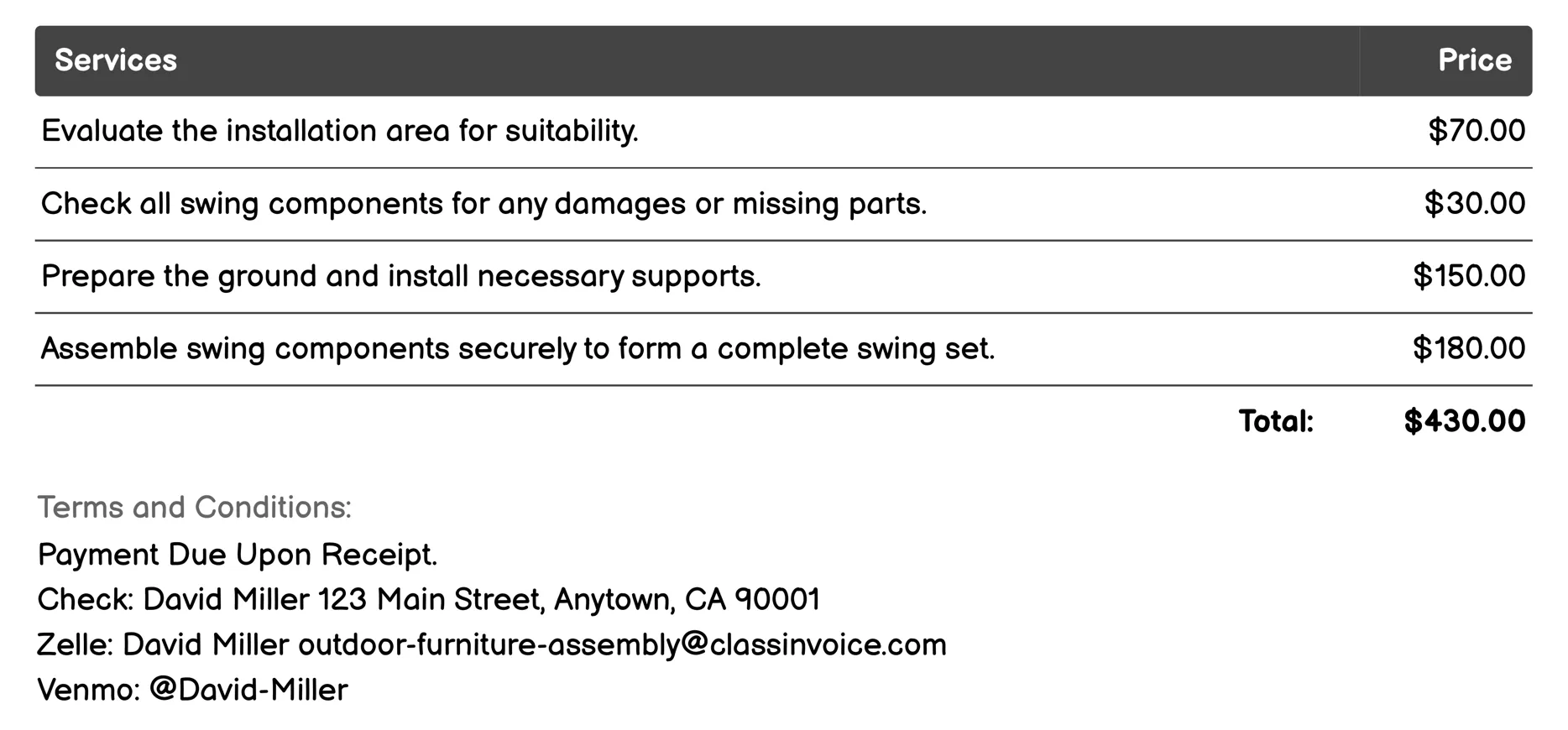 | Services | Price |
|---|---|
| Evaluate the installation area for suitability. | \$70.00 |
| Check all swing components for any damages or missing parts. | \$30.00 |
| Prepare the ground and install necessary supports. | \$150.00 |
| Assemble swing components securely to form a complete swing set. | \$180.00 |
| Total: | \$430.00 |

Terms and Conditions:
Payment Due Upon Receipt.
Check: David Miller 123 Main Street, Anytown, CA 90001
Zelle: David Miller outdoor-furniture-assembly@classinvoice.com
Venmo: @David-Miller